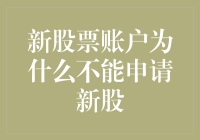 新股票账户为什么不能申请新股